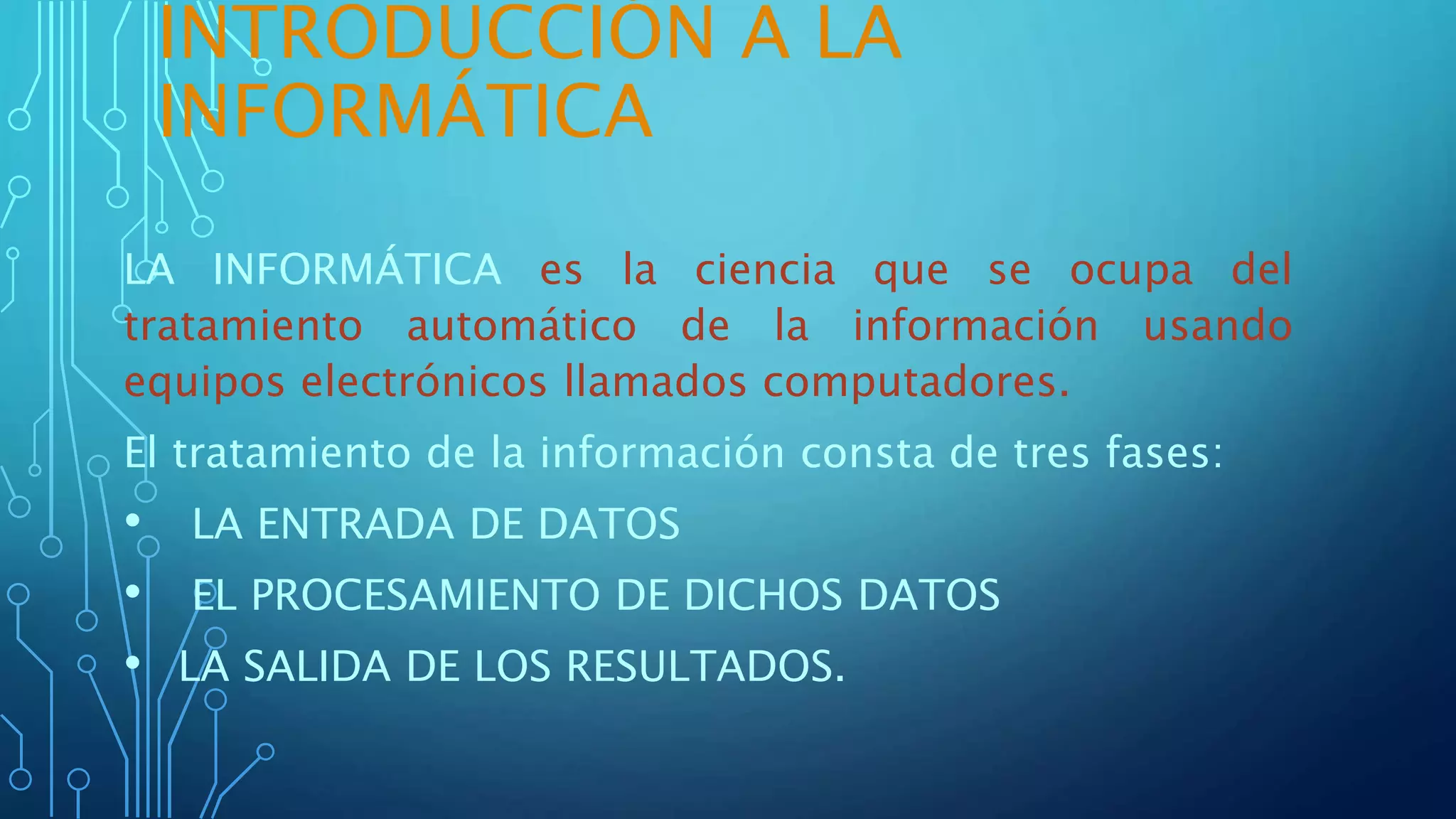 INTRODUCCIÓN A LA INFORMÁTICA

LA INFORMÁTICA es la ciencia que se ocupa del tratamiento automático de la información usando equipos electrónicos llamados computadores.

El tratamiento de la información consta de tres fases:

• LA ENTRADA DE DATOS
• EL PROCESAMIENTO DE DICHOS DATOS
• LA SALIDA DE LOS RESULTADOS.